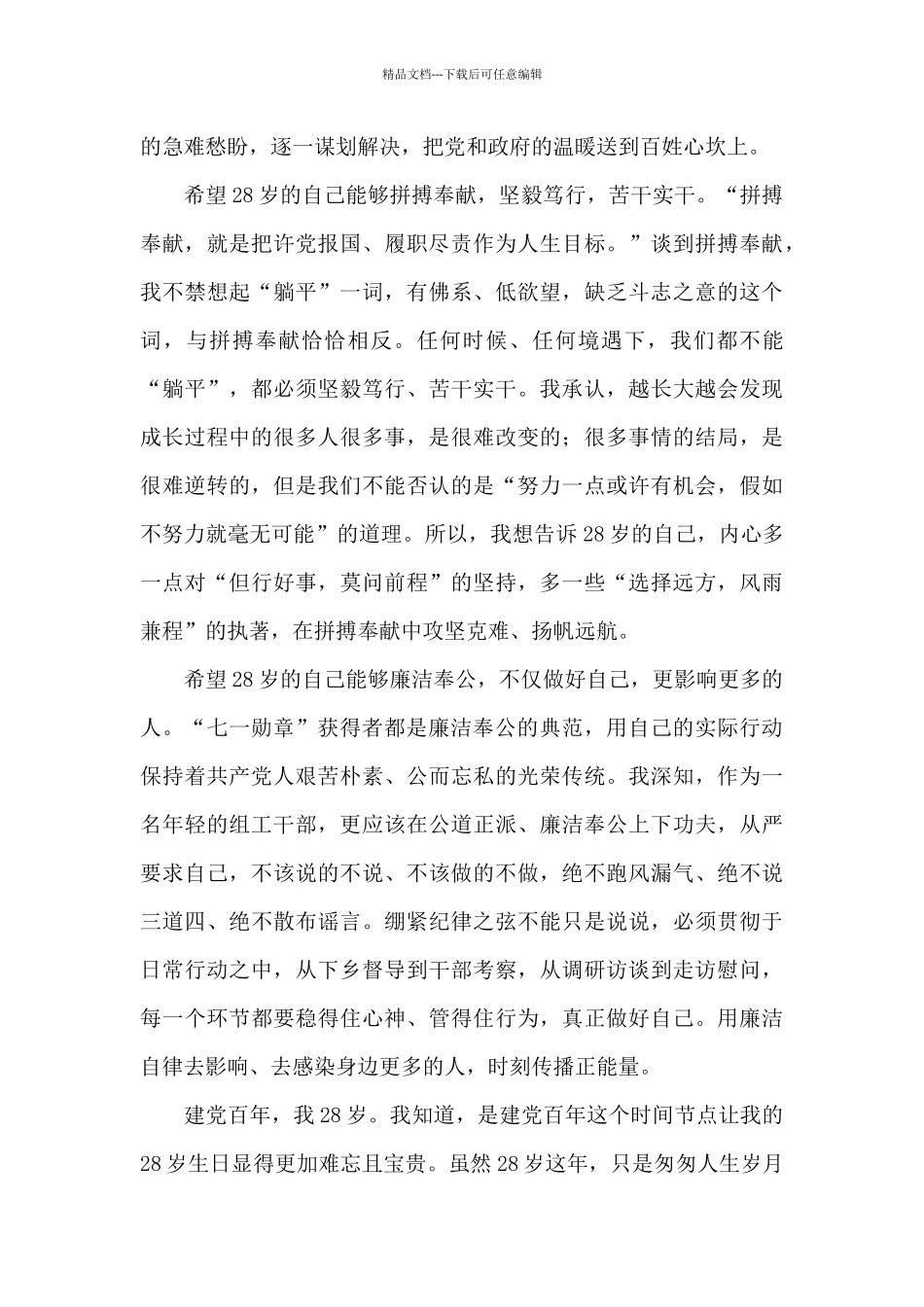 精品文档---下载后可任意编辑

的急难愁盼，逐一谋划解决，把党和政府的温暖送到百姓心坎上。

希望28岁的自己能够拼搏奉献，坚毅笃行，苦干实干。“拼搏奉献，就是把许党报国、履职尽责作为人生目标。”谈到拼搏奉献，我不禁想起“躺平”一词，有佛系、低欲望，缺乏斗志之意的这个词，与拼搏奉献恰恰相反。任何时候、任何境遇下，我们都不能“躺平”，都必须坚毅笃行、苦干实干。我承认，越长大越会发现成长过程中的很多人很多事，是很难改变的；很多事情的结局，是很难逆转的，但是我们不能否认的是“努力一点或许有机会，假如不努力就毫无可能”的道理。所以，我想告诉28岁的自己，内心多一点对“但行好事，莫问前程”的坚持，多一些“选择远方，风雨兼程”的执著，在拼搏奉献中攻坚克难、扬帆远航。

希望28岁的自己能够廉洁奉公，不仅做好自己，更影响更多的人。“七一勋章”获得者都是廉洁奉公的典范，用自己的实际行动保持着共产党人艰苦朴素、公而忘私的光荣传统。我深知，作为一名年轻的组工干部，更应该在公道正派、廉洁奉公上下功夫，从严要求自己，不该说的不说、不该做的不做，绝不跑风漏气、绝不说三道四、绝不散布谣言。绷紧纪律之弦不能只是说说，必须贯彻于日常行动之中，从下乡督导到干部考察，从调研访谈到走访慰问，每一个环节都要稳得住心神、管得住行为，真正做好自己。用廉洁自律去影响、去感染身边更多的人，时刻传播正能量。

建党百年，我28岁。我知道，是建党百年这个时间节点让我的28岁生日显得更加难忘且宝贵。虽然28岁这年，只是匆匆人生岁月